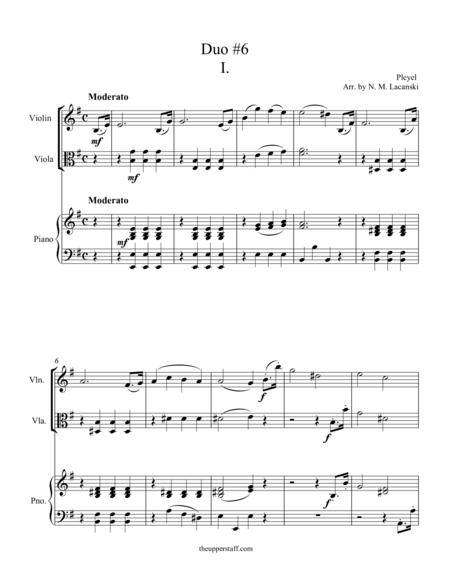 Duo #6
I.

Pleyel
Arr. by N. M. Lacanski

Moderato

Violin

mf

Viola

mf

Moderato

Piano

mf

6

Vln.

f

Vla.

f

Pno.

f

theupperstaff.com